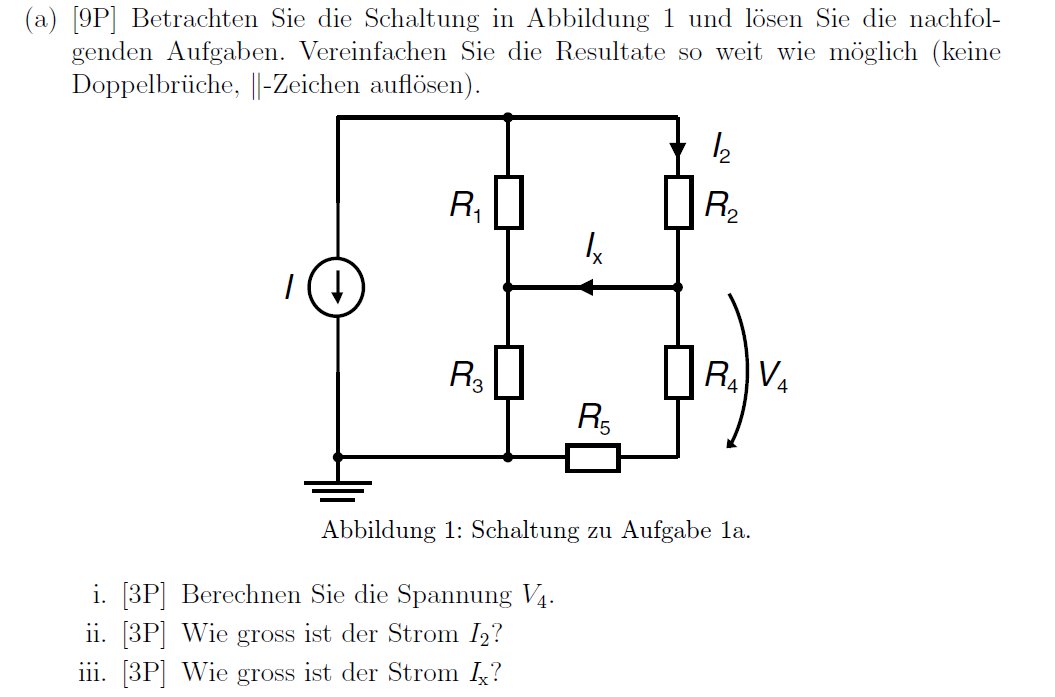 (a) [9P] Betrachten Sie die Schaltung in Abbildung 1 und lösen Sie die nachfolgenden Aufgaben. Vereinfachen Sie die Resultate so weit wie möglich (keine Doppelbrüche, $\|$-Zeichen auflösen).

$I_2$

$R_1$

$R_2$

$I_x$

$I$

$R_3$

$R_4$

$V_4$

$R_5$

Abbildung 1: Schaltung zu Aufgabe 1a.

i. [3P] Berechnen Sie die Spannung $V_4$.

ii. [3P] Wie gross ist der Strom $I_2$?

iii. [3P] Wie gross ist der Strom $I_x$?